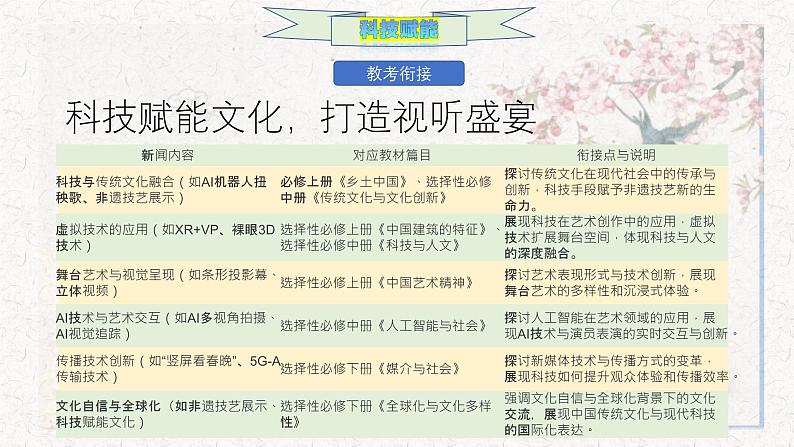 科技赋能

教考衔接

科技赋能文化，打造视听盛宴

| 新闻内容 | 对应教材篇目 | 衔接点与说明 |
|---|---|---|
| 科技与传统文化融合（如AI机器人扭秧歌、非遗技艺展示） | 必修上册《乡土中国》、选择性必修中册《传统文化与文化创新》 | 探讨传统文化在现代社会中的传承与创新，科技手段赋予非遗技艺新的生命力。 |
| 虚拟技术的应用（如XR+VP、裸眼3D技术） | 选择性必修上册《中国建筑的特征》、选择性必修中册《科技与人文》 | 展现科技在艺术创作中的应用，虚拟技术扩展舞台空间，体现科技与人文的深度融合。 |
| 舞台艺术与视觉呈现（如条形投影幕、立体视频） | 选择性必修上册《中国艺术精神》 | 探讨艺术表现形式与技术创新，展现舞台艺术的多样性和沉浸式体验。 |
| AI技术与艺术交互（如AI多视角拍摄、AI视觉追踪） | 选择性必修中册《人工智能与社会》 | 探讨人工智能在艺术领域的应用，展现AI技术与演员表演的实时交互与创新。 |
| 传播技术创新（如"竖屏看春晚"、5G-A传输技术） | 选择性必修下册《媒介与社会》 | 探讨新媒体技术与传播方式的变革，展现科技如何提升观众体验和传播效率。 |
| 文化自信与全球化（如非遗技艺展示、科技赋能文化） | 选择性必修下册《全球化与文化多样性》 | 强调文化自信与全球化背景下的文化交流，展现中国传统文化与现代科技的国际化表达。 |